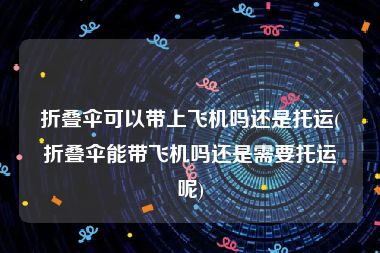 折叠伞可以带上飞机吗还是托运(折叠伞能带飞机吗还是需要托运呢)